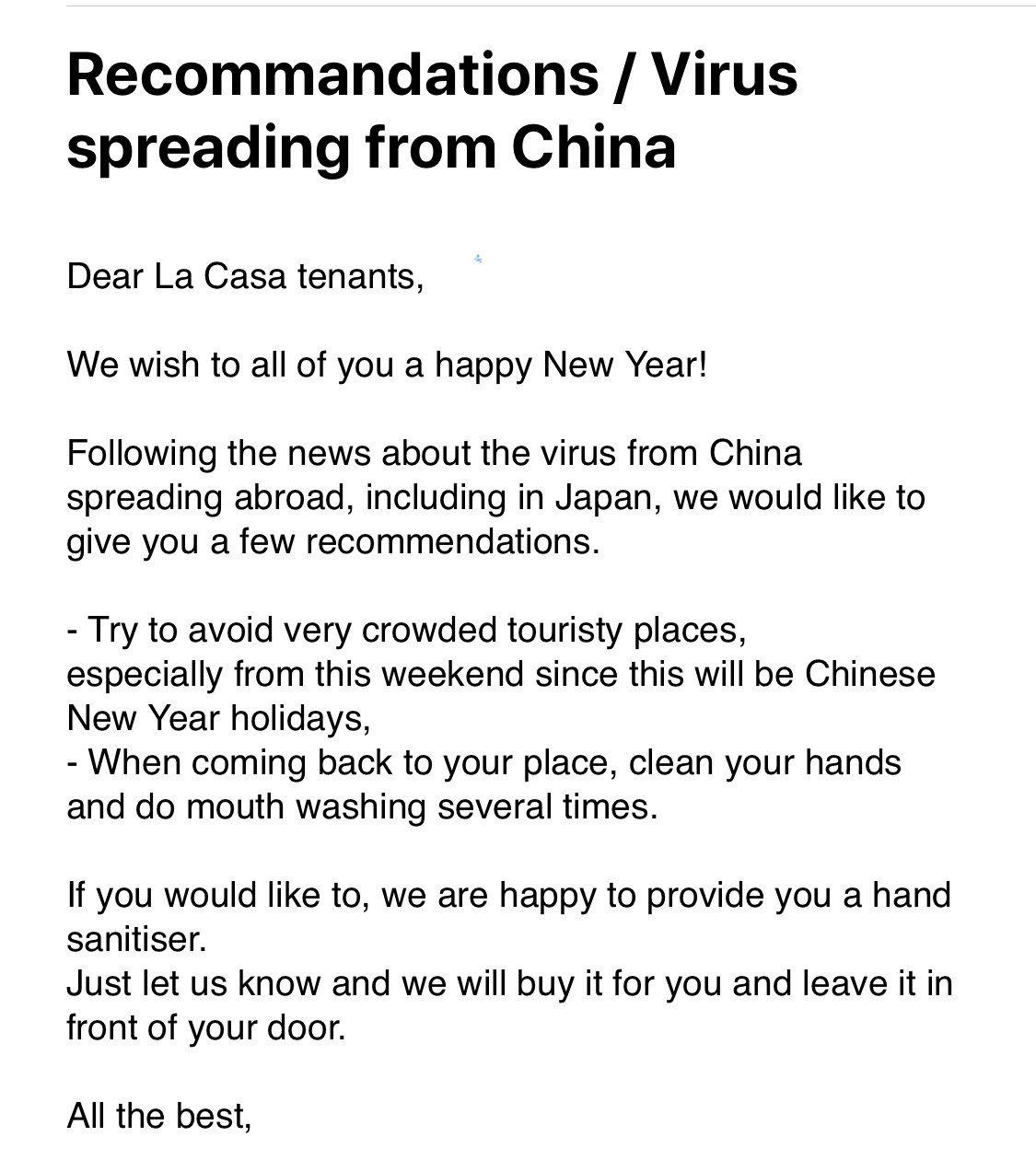 Recommandations / Virus spreading from China

Dear La Casa tenants,

We wish to all of you a happy New Year!

Following the news about the virus from China spreading abroad, including in Japan, we would like to give you a few recommendations.

- Try to avoid very crowded touristy places, especially from this weekend since this will be Chinese New Year holidays,
- When coming back to your place, clean your hands and do mouth washing several times.

If you would like to, we are happy to provide you a hand sanitiser.
Just let us know and we will buy it for you and leave it in front of your door.

All the best,